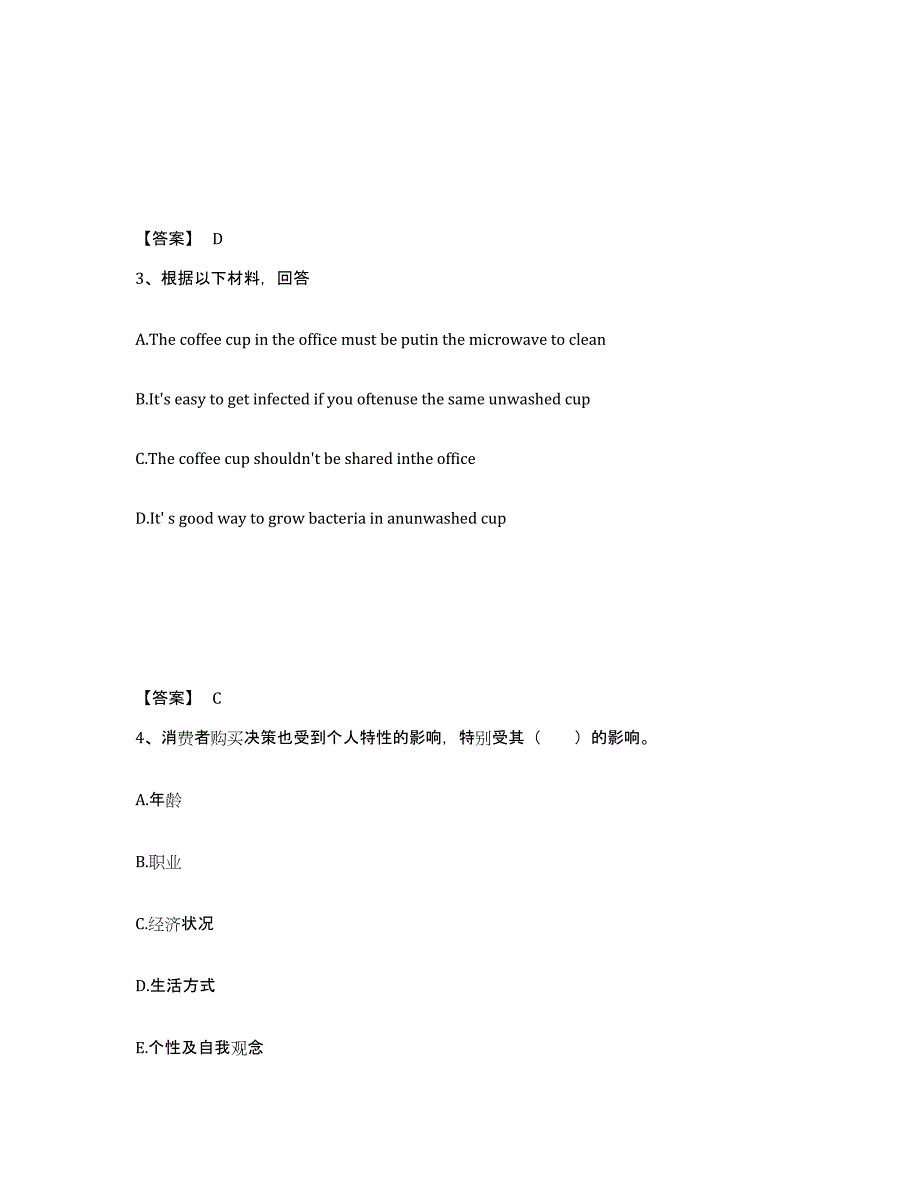 【答案】 D

3、根据以下材料，回答

A.The coffee cup in the office must be putin the microwave to clean

B.It's easy to get infected if you oftenuse the same unwashed cup

C.The coffee cup shouldn't be shared inthe office

D.It' s good way to grow bacteria in anunwashed cup

【答案】 C

4、消费者购买决策也受到个人特性的影响，特别受其（　　）的影响。

A.年龄

B.职业

C.经济状况

D.生活方式

E.个性及自我观念